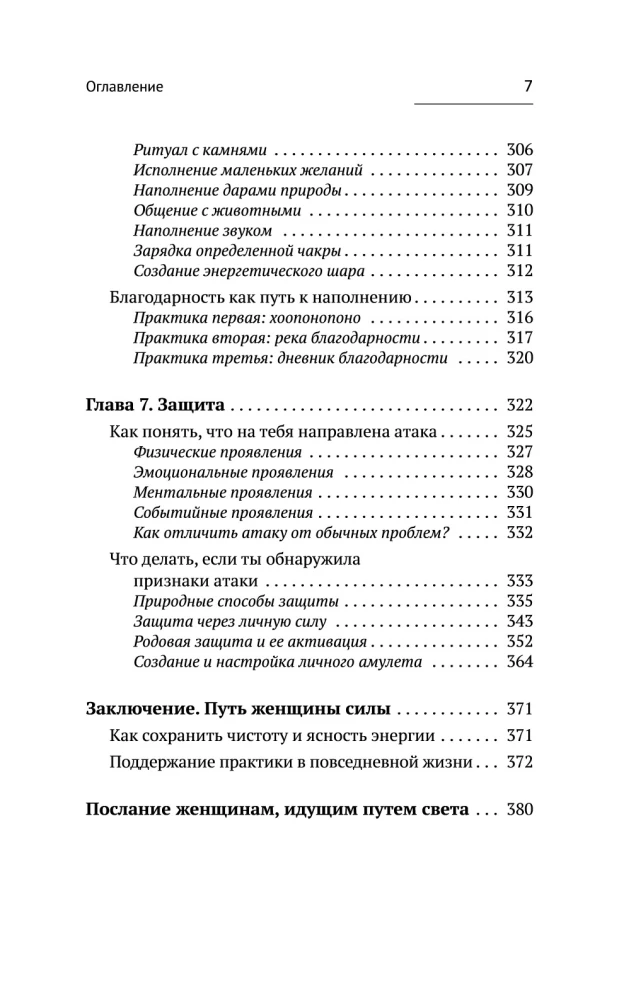 Оглавление 7

Ритуал с камнями 306
Исполнение маленьких желаний 307
Наполнение дарами природы 309
Общение с животными 310
Наполнение звуком 311
Зарядка определенной чакры 311
Создание энергетического шара 312

Благодарность как путь к наполнению 313
Практика первая: хоопонопоно 316
Практика вторая: река благодарности 317
Практика третья: дневник благодарности 320

Глава 7. Защита 322

Как понять, что на тебя направлена атака 325
Физические проявления 327
Эмоциональные проявления 328
Ментальные проявления 330
Событийные проявления 331
Как отличить атаку от обычных проблем? 332

Что делать, если ты обнаружила признаки атаки 333
Природные способы защиты 335
Защита через личную силу 343
Родовая защита и ее активация 352
Создание и настройка личного амулета 364

Заключение. Путь женщины силы 371

Как сохранить чистоту и ясность энергии 371

Поддержание практики в повседневной жизни 372

Послание женщинам, идущим путем света 380